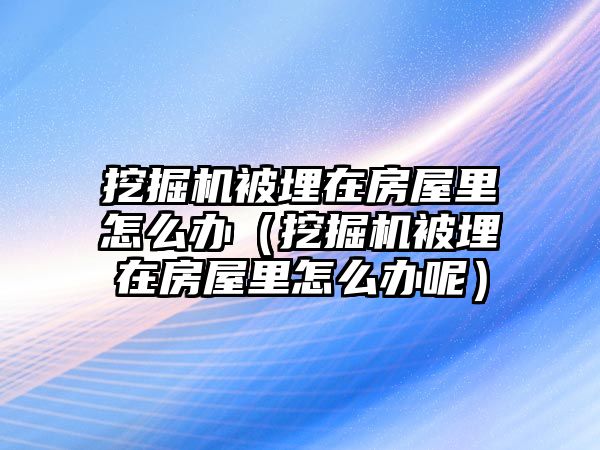 挖掘机被埋在房屋里怎么办（挖掘机被埋在房屋里怎么办呢）